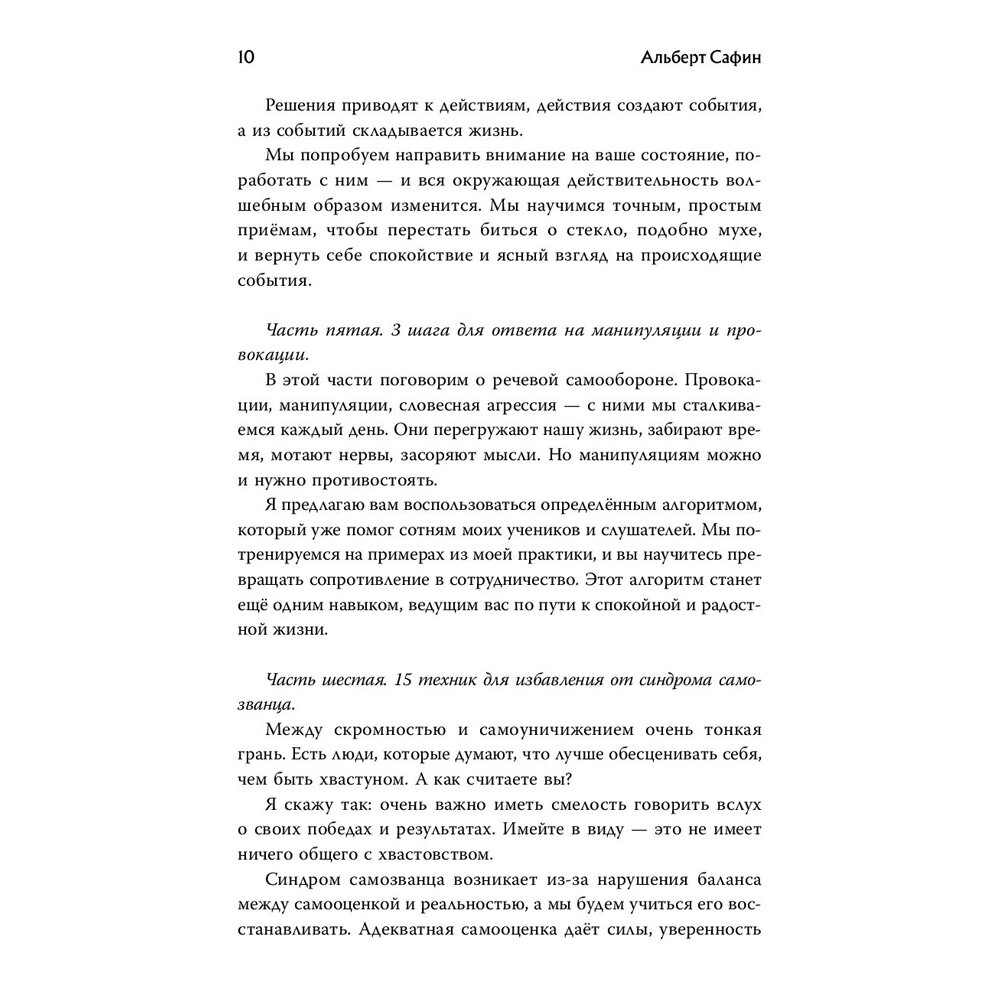 10 Альберт Сафин

Решения приводят к действиям, действия создают события, а из событий складывается жизнь.

Мы попробуем направить внимание на ваше состояние, поработать с ним — и вся окружающая действительность волшебным образом изменится. Мы научимся точным, простым приёмам, чтобы перестать биться о стекло, подобно мухе, и вернуть себе спокойствие и ясный взгляд на происходящие события.

Часть пятая. 3 шага для ответа на манипуляции и провокации.

В этой части поговорим о речевой самообороне. Провокации, манипуляции, словесная агрессия — с ними мы сталкиваемся каждый день. Они перегружают нашу жизнь, забирают время, мотают нервы, засоряют мысли. Но манипуляциям можно и нужно противостоять.

Я предлагаю вам воспользоваться определённым алгоритмом, который уже помог сотням моих учеников и слушателей. Мы потренируемся на примерах из моей практики, и вы научитесь превращать сопротивление в сотрудничество. Этот алгоритм станет ещё одним навыком, ведущим вас по пути к спокойной и радостной жизни.

Часть шестая. 15 техник для избавления от синдрома самозванца.

Между скромностью и самоуничижением очень тонкая грань. Есть люди, которые думают, что лучше обесценивать себя, чем быть хвастуном. А как считаете вы?

Я скажу так: очень важно иметь смелость говорить вслух о своих победах и результатах. Имейте в виду — это не имеет ничего общего с хвастовством.

Синдром самозванца возникает из-за нарушения баланса между самооценкой и реальностью, а мы будем учиться его восстанавливать. Адекватная самооценка даёт силы, уверенность